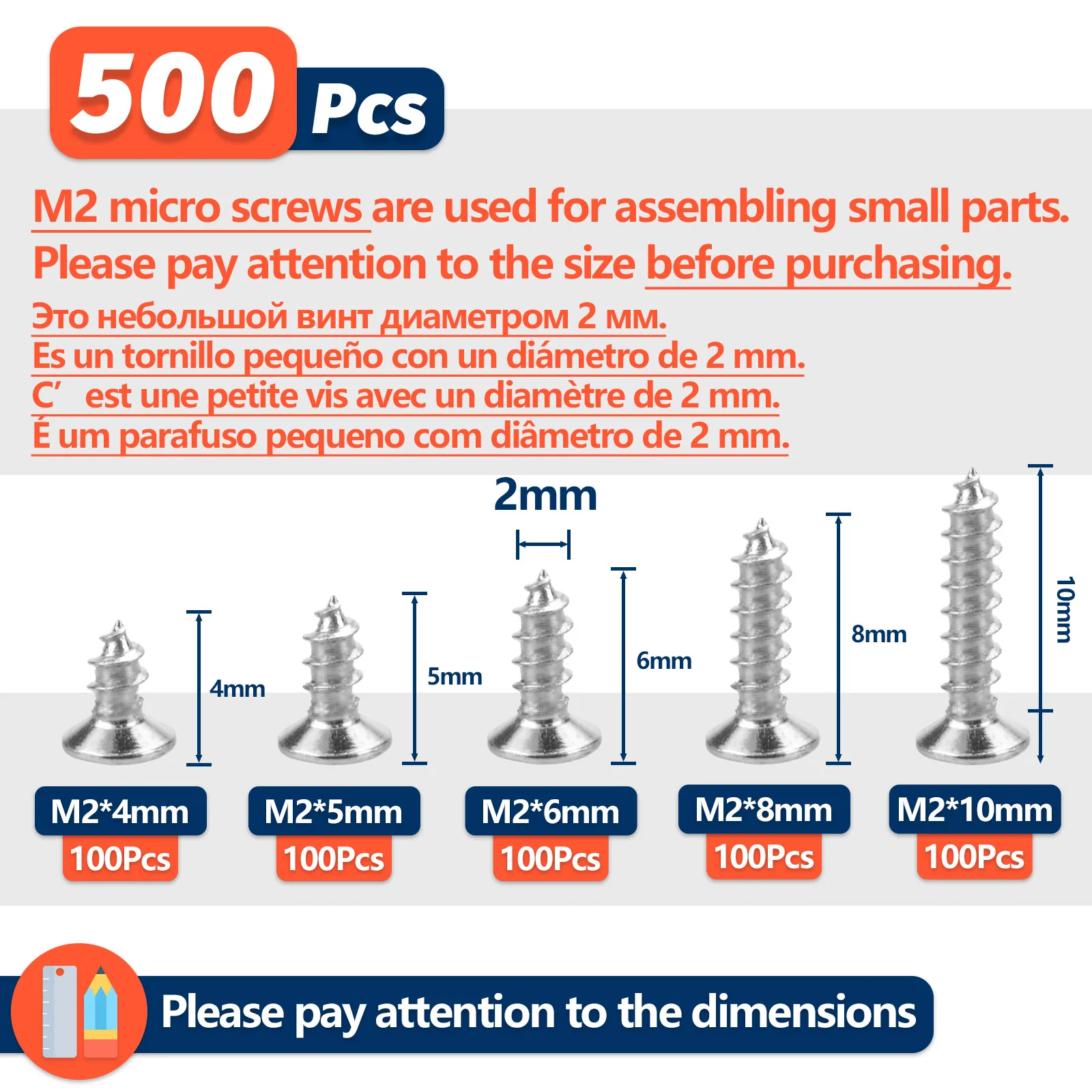 500 Pcs

M2 micro screws are used for assembling small parts.

Please pay attention to the size before purchasing.

Это небольшой винт диаметром 2 мм.

Es un tornillo pequeño con un diámetro de 2 mm.

C' est une petite vis avec un diamètre de 2 mm.

É um parafuso pequeno com diâmetro de 2 mm.

2mm

4mm

5mm

6mm

8mm

10mm

M2*4mm
100Pcs

M2*5mm
100Pcs

M2*6mm
100Pcs

M2*8mm
100Pcs

M2*10mm
100Pcs

Please pay attention to the dimensions